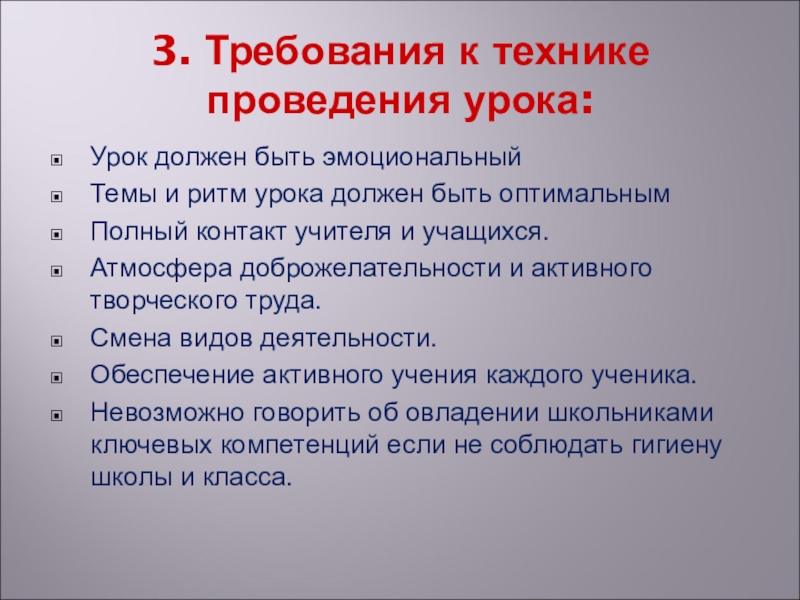 3. Требования к технике проведения урока:

Урок должен быть эмоциональный

Темы и ритм урока должен быть оптимальным

Полный контакт учителя и учащихся.

Атмосфера доброжелательности и активного творческого труда.

Смена видов деятельности.

Обеспечение активного учения каждого ученика.

Невозможно говорить об овладении школьниками ключевых компетенций если не соблюдать гигиену школы и класса.